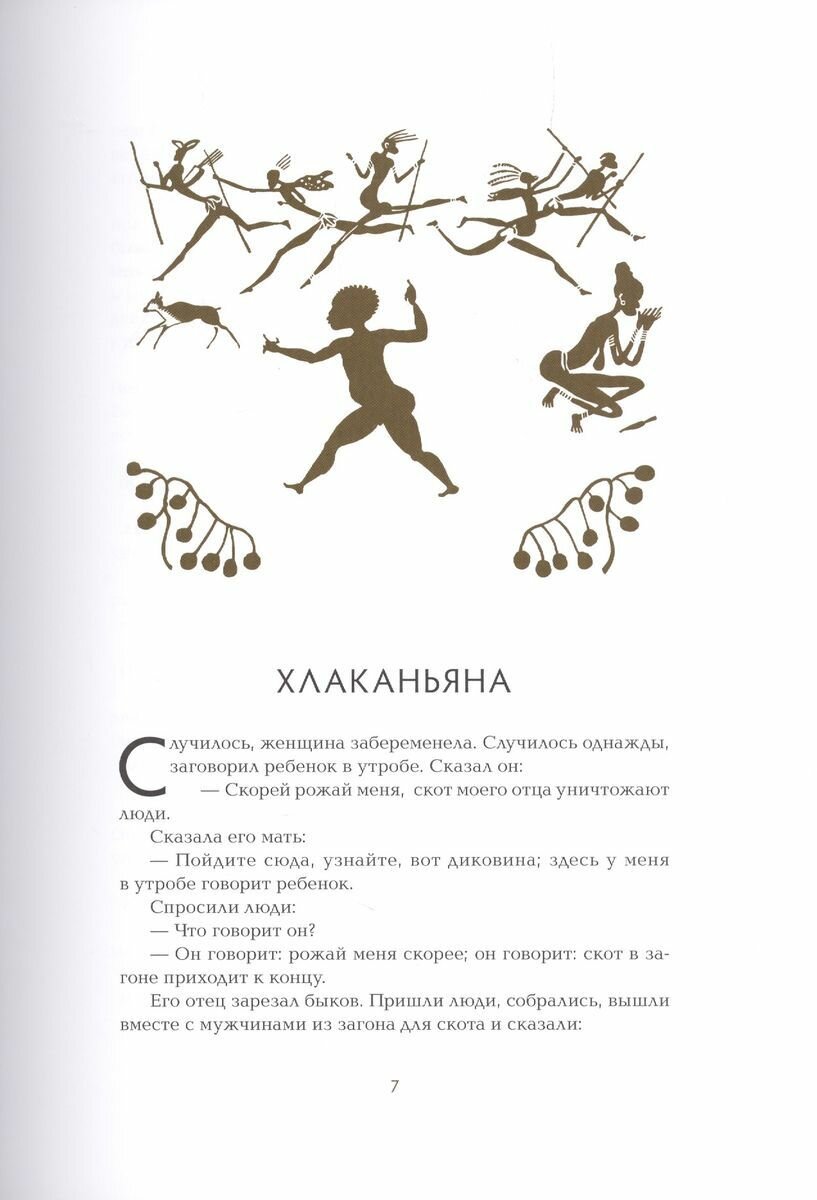 ХЛАКАНЬЯНА

Случилось, женщина забеременела. Случилось однажды, заговорил ребенок в утробе. Сказал он:

— Скорей рожай меня, скот моего отца уничтожают люди.

Сказала его мать:

— Пойдите сюда, узнайте, вот диковина; здесь у меня в утробе говорит ребенок.

Спросили люди:

— Что говорит он?

— Он говорит: рожай меня скорее; он говорит: скот в загоне приходит к концу.

Его отец зарезал быков. Пришли люди, собрались, вышли вместе с мужчинами из загона для скота и сказали:

7